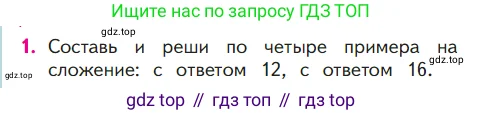 Ищите нас по запросу ГДЗ ТОП

gdz.top

1. Составь и реши по четыре примера на сложение: с ответом 12, с ответом 16.

gdz.top

gdz.top

gdz top // гдз топ // гдз top